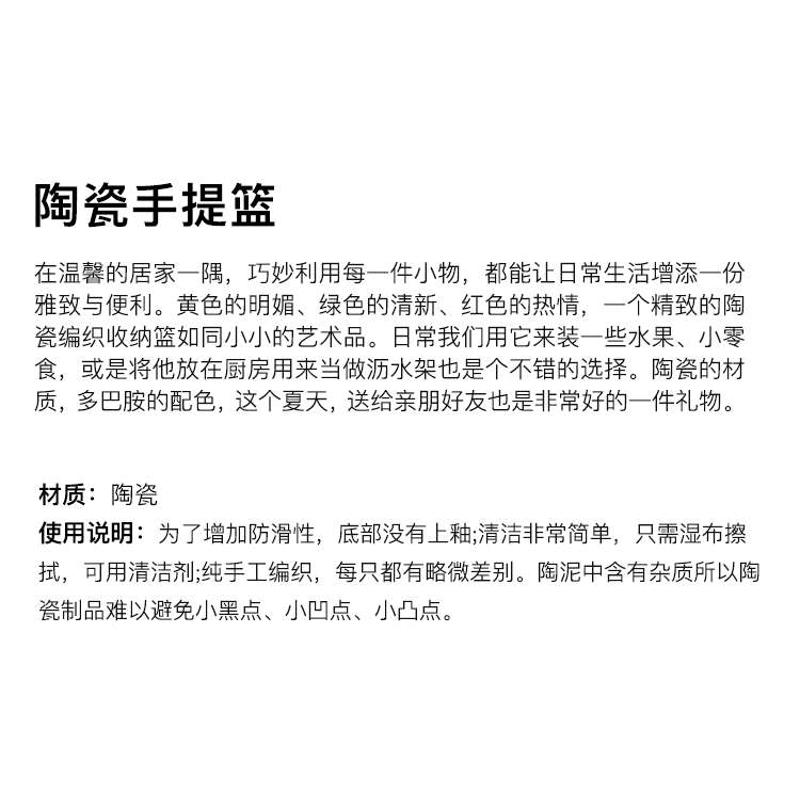 陶瓷手提篮

在温馨的居家一隅，巧妙利用每一件小物，都能让日常生活增添一份雅致与便利。黄色的明媚、绿色的清新、红色的热情，一个精致的陶瓷编织收纳篮如同小小的艺术品。日常我们用它来装一些水果、小零食，或是将他放在厨房用来当做沥水架也是个不错的选择。陶瓷的材质，多巴胺的配色，这个夏天，送给亲朋好友也是非常好的一件礼物。

材质：陶瓷
使用说明：为了增加防滑性，底部没有上釉;清洁非常简单，只需湿布擦拭，可用清洁剂;纯手工编织，每只都有略微差别。陶泥中含有杂质所以陶瓷制品难以避免小黑点、小凹点、小凸点。